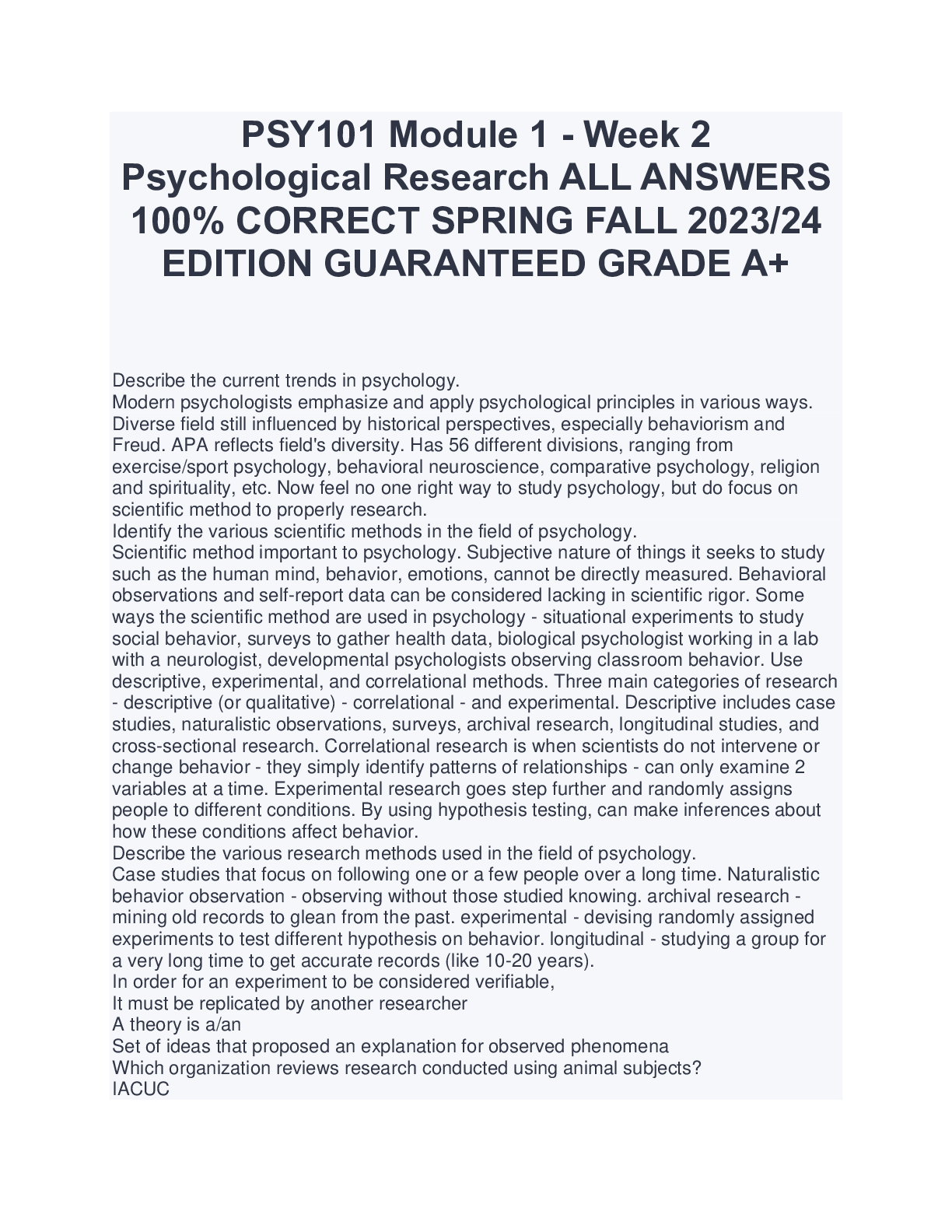 PSY101 Module 1 - Week 2 Psychological Research ALL ANSWERS 100% CORRECT SPRING FALL 2023/24 EDITION GUARANTEED GRADE A+

Describe the current trends in psychology.
Modern psychologists emphasize and apply psychological principles in various ways. Diverse field still influenced by historical perspectives, especially behaviorism and Freud. APA reflects field's diversity. Has 56 different divisions, ranging from exercise/sport psychology, behavioral neuroscience, comparative psychology, religion and spirituality, etc. Now feel no one right way to study psychology, but do focus on scientific method to properly research.
Identify the various scientific methods in the field of psychology.
Scientific method important to psychology. Subjective nature of things it seeks to study such as the human mind, behavior, emotions, cannot be directly measured. Behavioral observations and self-report data can be considered lacking in scientific rigor. Some ways the scientific method are used in psychology - situational experiments to study social behavior, surveys to gather health data, biological psychologist working in a lab with a neurologist, developmental psychologists observing classroom behavior. Use descriptive, experimental, and correlational methods. Three main categories of research - descriptive (or qualitative) - correlational - and experimental. Descriptive includes case studies, naturalistic observations, surveys, archival research, longitudinal studies, and cross-sectional research. Correlational research is when scientists do not intervene or change behavior - they simply identify patterns of relationships - can only examine 2 variables at a time. Experimental research goes step further and randomly assigns people to different conditions. By using hypothesis testing, can make inferences about how these conditions affect behavior.
Describe the various research methods used in the field of psychology.
Case studies that focus on following one or a few people over a long time. Naturalistic behavior observation - observing without those studied knowing. archival research - mining old records to glean from the past. experimental - devising randomly assigned experiments to test different hypothesis on behavior. longitudinal - studying a group for a very long time to get accurate records (like 10-20 years).
In order for an experiment to be considered verifiable,
It must be replicated by another researcher
A theory is a/an
Set of ideas that proposed an explanation for observed phenomena
Which organization reviews research conducted using animal subjects?
IACUC